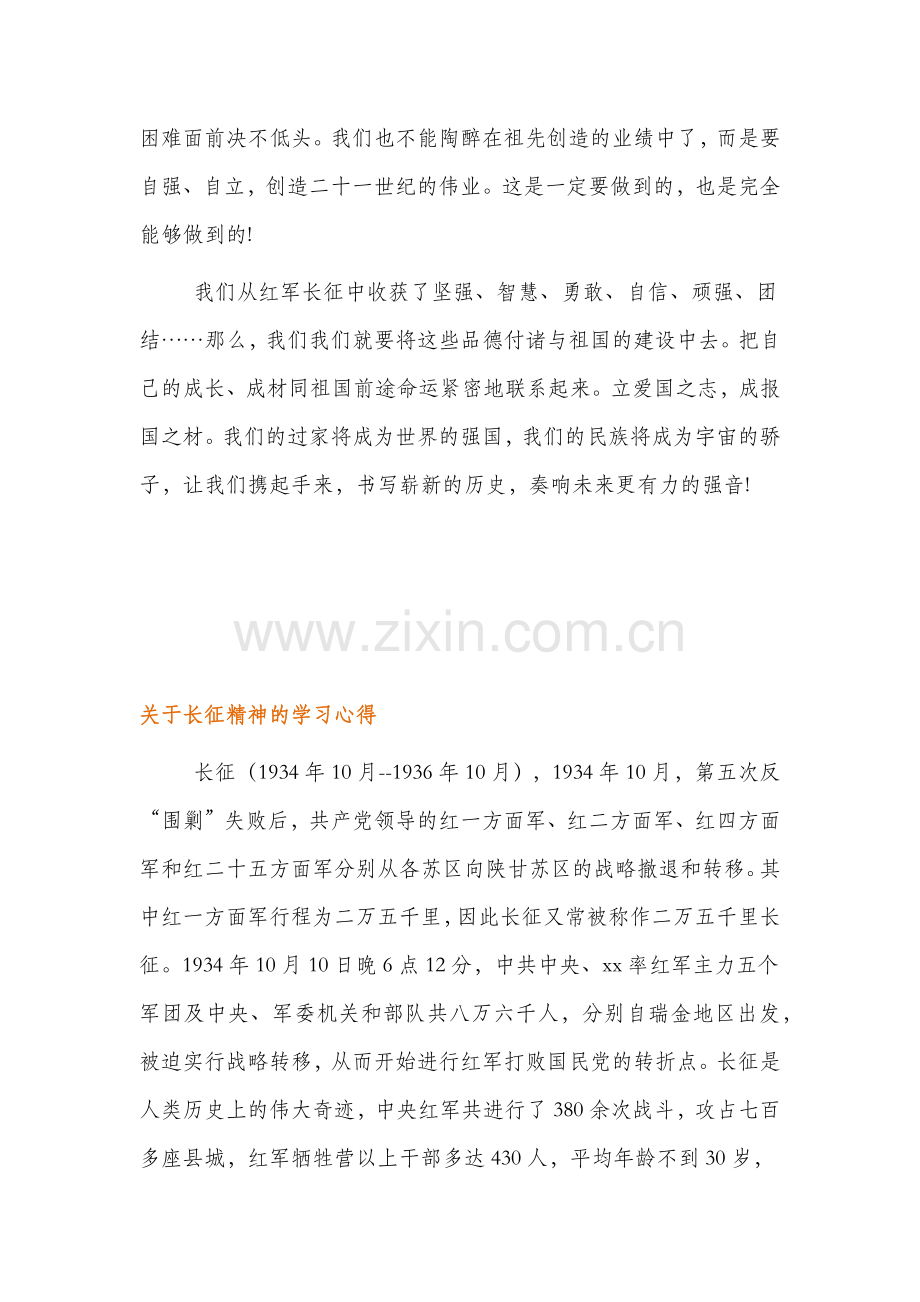 困难面前决不低头。我们也不能陶醉在祖先创造的业绩中了，而是要自强、自立，创造二十一世纪的伟业。这是一定要做到的，也是完全能够做到的!

我们从红军长征中收获了坚强、智慧、勇敢、自信、顽强、团结……那么，我们我们就要将这些品德付诸与祖国的建设中去。把自己的成长、成材同祖国前途命运紧密地联系起来。立爱国之志，成报国之材。我们的过家将成为世界的强国，我们的民族将成为宇宙的骄子，让我们携起手来，书写崭新的历史，奏响未来更有力的强音!

关于长征精神的学习心得

长征（1934年10月--1936年10月），1934年10月，第五次反“围剿”失败后，共产党领导的红一方面军、红二方面军、红四方面军和红二十五方面军分别从各苏区向陕甘苏区的战略撤退和转移。其中红一方面军行程为二万五千里，因此长征又常被称作二万五千里长征。1934年10月10日晚6点12分，中共中央、xx率红军主力五个军团及中央、军委机关和部队共八万六千人，分别自瑞金地区出发，被迫实行战略转移，从而开始进行红军打败国民党的转折点。长征是人类历史上的伟大奇迹，中央红军共进行了380余次战斗，攻占七百多座县城，红军牺牲营以上干部多达430人，平均年龄不到30岁，

www.zixin.com.cn